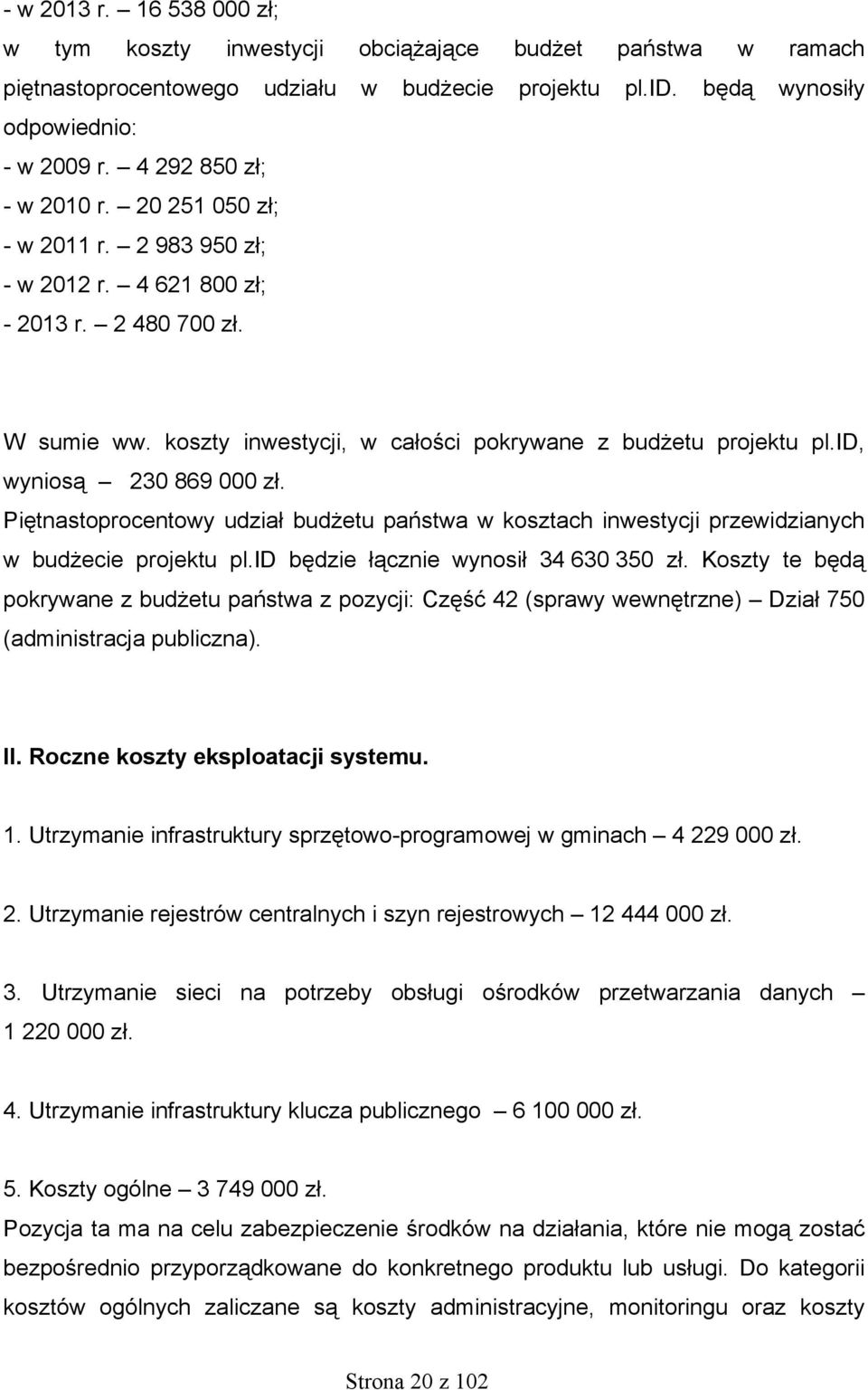 - w 2013 r. – 16 538 000 zł;
w tym koszty inwestycji obciążające budżet państwa w ramach piętnastoprocentowego udziału w budżecie projektu pl.ID. będą wynosiły odpowiednio:
- w 2009 r. – 4 292 850 zł;
- w 2010 r. – 20 251 050 zł;
- w 2011 r. – 2 983 950 zł;
- w 2012 r. – 4 621 800 zł;
- 2013 r. – 2 480 700 zł.

W sumie ww. koszty inwestycji, w całości pokrywane z budżetu projektu pl.ID, wyniosą – 230 869 000 zł.
Piętnastoprocentowy udział budżetu państwa w kosztach inwestycji przewidzianych w budżecie projektu pl.ID będzie łącznie wynosił 34 630 350 zł. Koszty te będą pokrywane z budżetu państwa z pozycji: Część 42 (sprawy wewnętrzne) – Dział 750 (administracja publiczna).

II. Roczne koszty eksploatacji systemu.

1. Utrzymanie infrastruktury sprzętowo-programowej w gminach – 4 229 000 zł.

2. Utrzymanie rejestrów centralnych i szyn rejestrowych – 12 444 000 zł.

3. Utrzymanie sieci na potrzeby obsługi ośrodków przetwarzania danych – 1 220 000 zł.

4. Utrzymanie infrastruktury klucza publicznego – 6 100 000 zł.

5. Koszty ogólne – 3 749 000 zł.
Pozycja ta ma na celu zabezpieczenie środków na działania, które nie mogą zostać bezpośrednio przyporządkowane do konkretnego produktu lub usługi. Do kategorii kosztów ogólnych zaliczane są koszty administracyjne, monitoringu oraz koszty

Strona 20 z 102